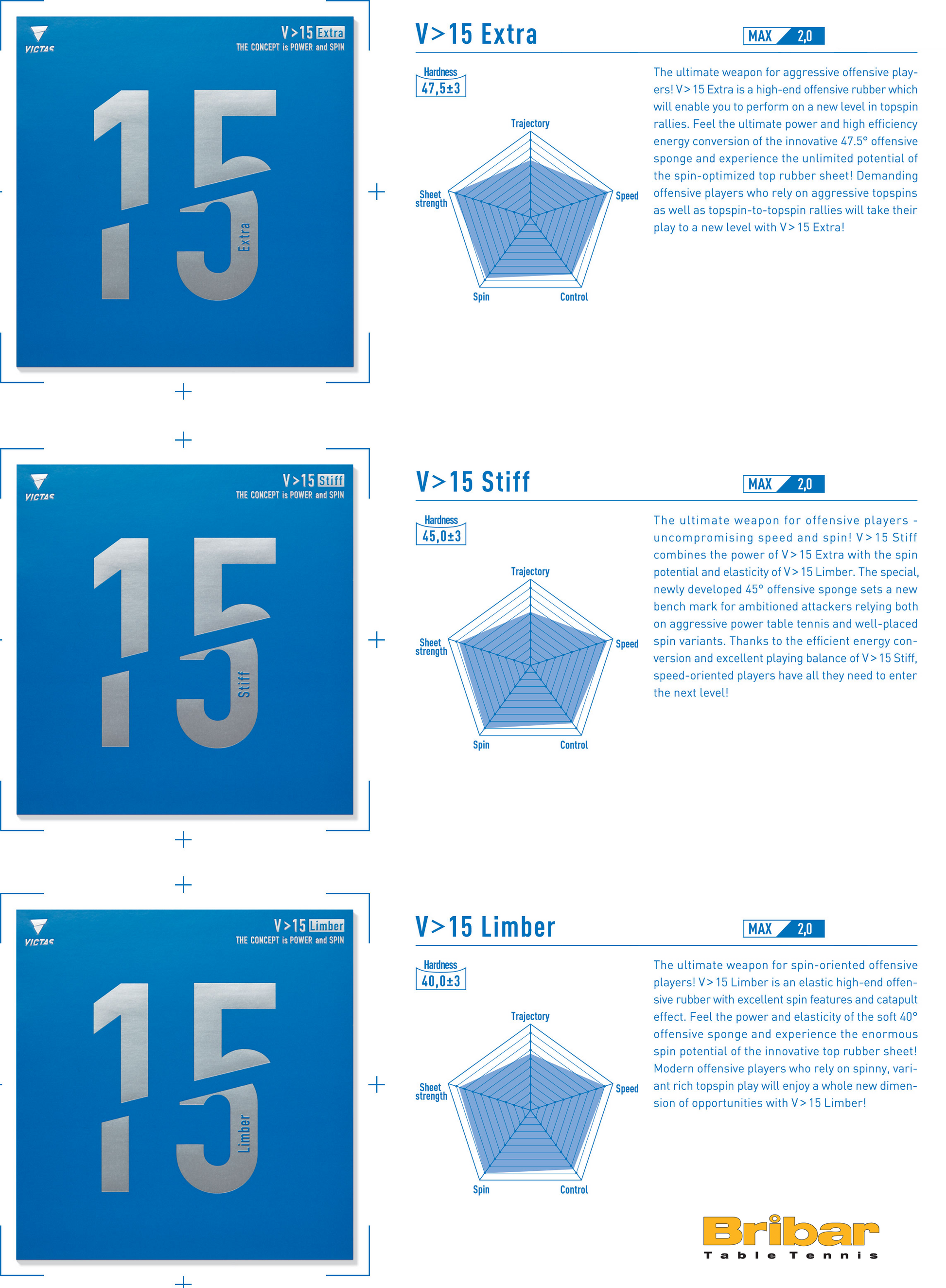 VICTAS

V>15 Extra
THE CONCEPT is POWER and SPIN

15

Extra

V>15 Extra

MAX 2,0

Hardness
47,5±3

Trajectory
Speed
Control
Spin
Sheet strength

The ultimate weapon for aggressive offensive players! V>15 Extra is a high-end offensive rubber which will enable you to perform on a new level in topspin rallies. Feel the ultimate power and high efficiency energy conversion of the innovative 47.5° offensive sponge and experience the unlimited potential of the spin-optimized top rubber sheet! Demanding offensive players who rely on aggressive topspins as well as topspin-to-topspin rallies will take their play to a new level with V>15 Extra!

VICTAS

V>15 Stiff
THE CONCEPT is POWER and SPIN

15

Stiff

V>15 Stiff

MAX 2,0

Hardness
45,0±3

Trajectory
Speed
Control
Spin
Sheet strength

The ultimate weapon for offensive players - uncompromising speed and spin! V>15 Stiff combines the power of V>15 Extra with the spin potential and elasticity of V>15 Limber. The special, newly developed 45° offensive sponge sets a new bench mark for ambitioned attackers relying both on aggressive power table tennis and well-placed spin variants. Thanks to the efficient energy conversion and excellent playing balance of V>15 Stiff, speed-oriented players have all they need to enter the next level!

VICTAS

V>15 Limber
THE CONCEPT is POWER and SPIN

15

Limber

V>15 Limber

MAX 2,0

Hardness
40,0±3

Trajectory
Speed
Control
Spin
Sheet strength

The ultimate weapon for spin-oriented offensive players! V>15 Limber is an elastic high-end offensive rubber with excellent spin features and catapult effect. Feel the power and elasticity of the soft 40° offensive sponge and experience the enormous spin potential of the innovative top rubber sheet! Modern offensive players who rely on spinny, variant rich topspin play will enjoy a whole new dimension of opportunities with V>15 Limber!

Bribar
Table Tennis